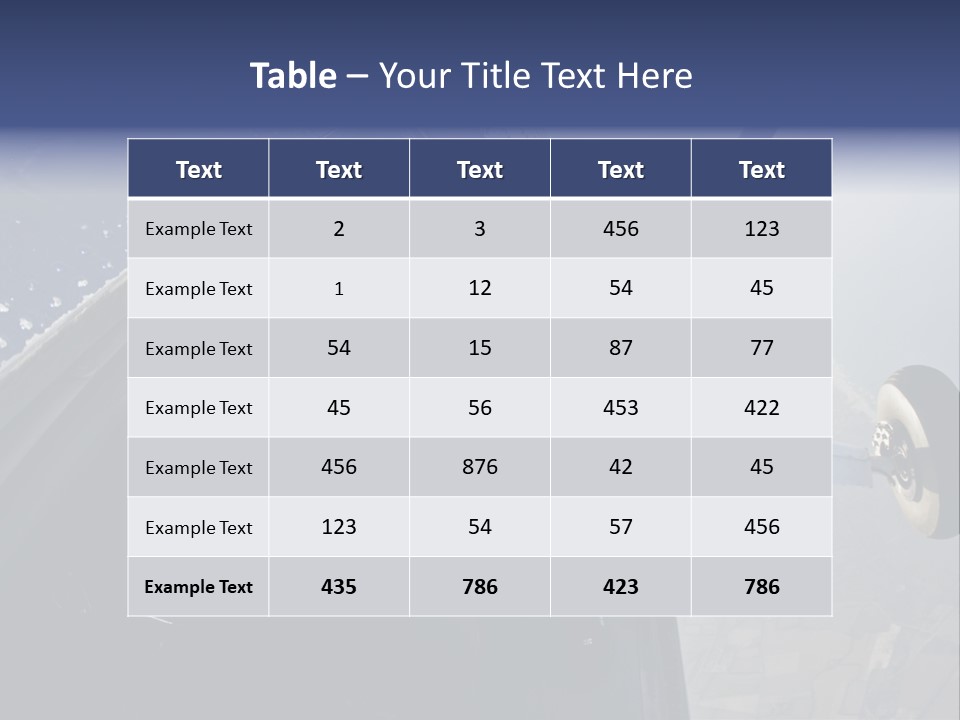 Table – Your Title Text Here

| Text | Text | Text | Text | Text |
|---|---|---|---|---|
| Example Text | 2 | 3 | 456 | 123 |
| Example Text | 1 | 12 | 54 | 45 |
| Example Text | 54 | 15 | 87 | 77 |
| Example Text | 45 | 56 | 453 | 422 |
| Example Text | 456 | 876 | 42 | 45 |
| Example Text | 123 | 54 | 57 | 456 |
| Example Text | 435 | 786 | 423 | 786 |